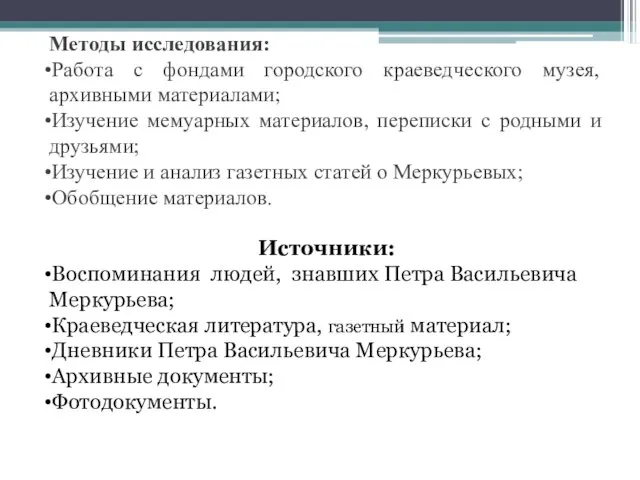 Методы исследования:
•Работа с фондами городского краеведческого музея, архивными материалами;
•Изучение мемуарных материалов, переписки с родными и друзьями;
•Изучение и анализ газетных статей о Меркурьевых;
•Обобщение материалов.

Источники:
•Воспоминания людей, знавших Петра Васильевича Меркурьева;
•Краеведческая литература, газетный материал;
•Дневники Петра Васильевича Меркурьева;
•Архивные документы;
•Фотодокументы.